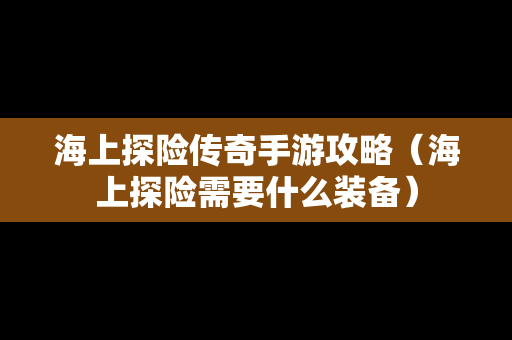 海上探险传奇手游攻略（海上探险需要什么装备）